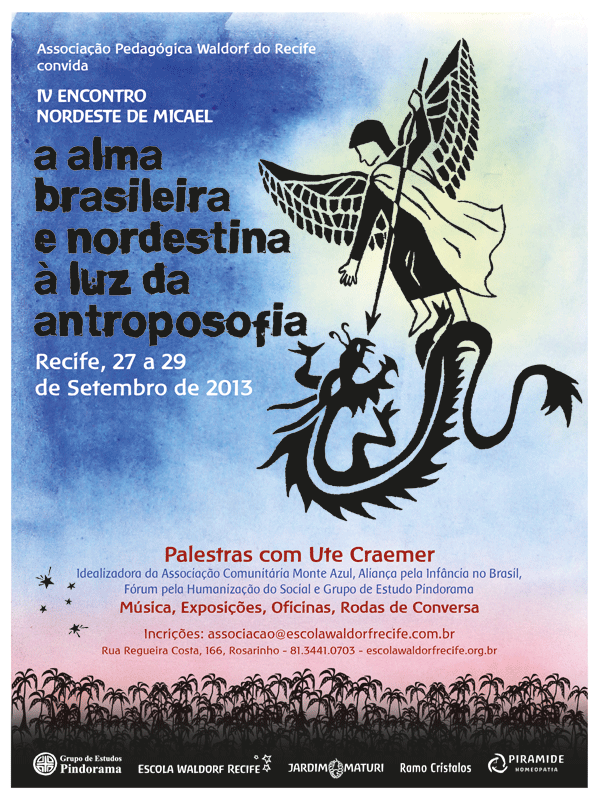 Associação Pedagógica Waldorf do Recife convida

IV ENCONTRO NORDESTE DE MICAEL

a alma brasileira e nordestina à luz da antroposofia

Recife, 27 a 29 de Setembro de 2013

Palestras com Ute Craemer

Idealizadora da Associação Comunitária Monte Azul, Aliança pela Infância no Brasil, Fórum pela Humanização do Social e Grupo de Estudo Pindorama

Música, Exposições, Oficinas, Rodas de Conversa

Incrições: associacao@escolawaldorfrecife.com.br

Rua Regueira Costa, 166, Rosarinho - 81.3441.0703 - escolawaldorfrecife.org.br

Grupo de Estudos Pindorama

ESCOLA WALDORF RECIFE

JARDIM MATURI

Ramo Cristalos

PIRAMIDE HOMEOPATIA